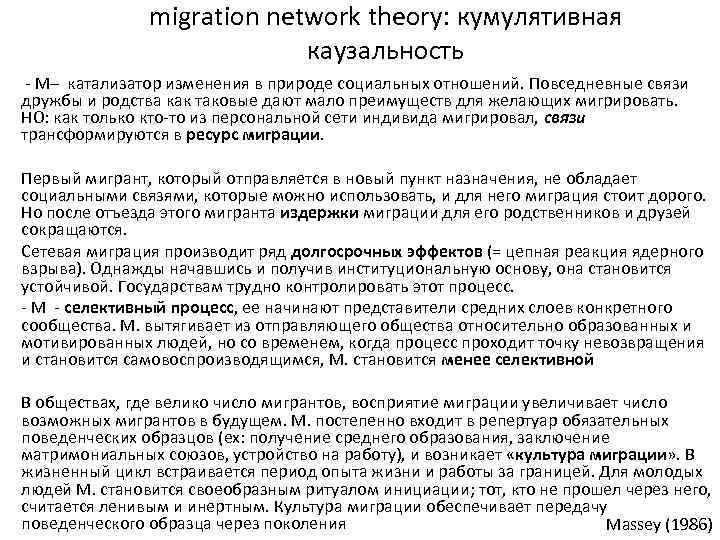 migration network theory: кумулятивная каузальность

- М– катализатор изменения в природе социальных отношений. Повседневные связи дружбы и родства как таковые дают мало преимуществ для желающих мигрировать. НО: как только кто-то из персональной сети индивида мигрировал, связи трансформируются в ресурс миграции.

Первый мигрант, который отправляется в новый пункт назначения, не обладает социальными связями, которые можно использовать, и для него миграция стоит дорого. Но после отъезда этого мигранта издержки миграции для его родственников и друзей сокращаются.

Сетевая миграция производит ряд долгосрочных эффектов (= цепная реакция ядерного взрыва). Однажды начавшись и получив институциональную основу, она становится устойчивой. Государствам трудно контролировать этот процесс.

- М - селективный процесс, ее начинают представители средних слоев конкретного сообщества. М. вытягивает из отправляющего общества относительно образованных и мотивированных людей, но со временем, когда процесс проходит точку невозвращения и становится самовоспроизводящимся, М. становится менее селективной

В обществах, где велико число мигрантов, восприятие миграции увеличивает число возможных мигрантов в будущем. М. постепенно входит в репертуар обязательных поведенческих образцов (ex: получение среднего образования, заключение матримониальных союзов, устройство на работу), и возникает «культура миграции». В жизненный цикл встраивается период опыта жизни и работы за границей. Для молодых людей М. становится своеобразным ритуалом инициации; тот, кто не прошел через него, считается ленивым и инертным. Культура миграции обеспечивает передачу поведенческого образца через поколения

Massey (1986)